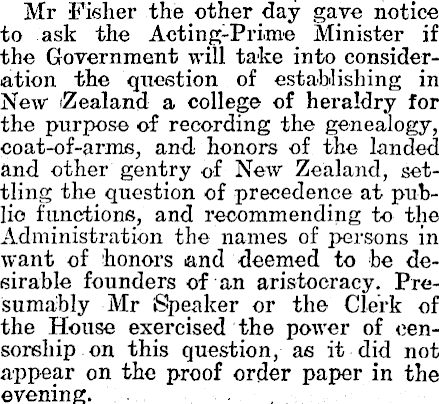 Mr Fisher the other day gave notice to ask the Acting-Prime Minister if the Government will take into consideration the question of establishing in New Zealand a college of heraldry for the purpose of recording the genealogy, coat-of-arms, and honors of the landed and other gentry of New Zealand, settling the question of precedence at public functions, and recommending to the Administration the names of persons in want of honors and deemed to be desirable founders of an aristocracy. Presumably Mr Speaker or the Clerk of the House exercised the power of censorship on this question, as it did not appear on the proof order paper in the evening.